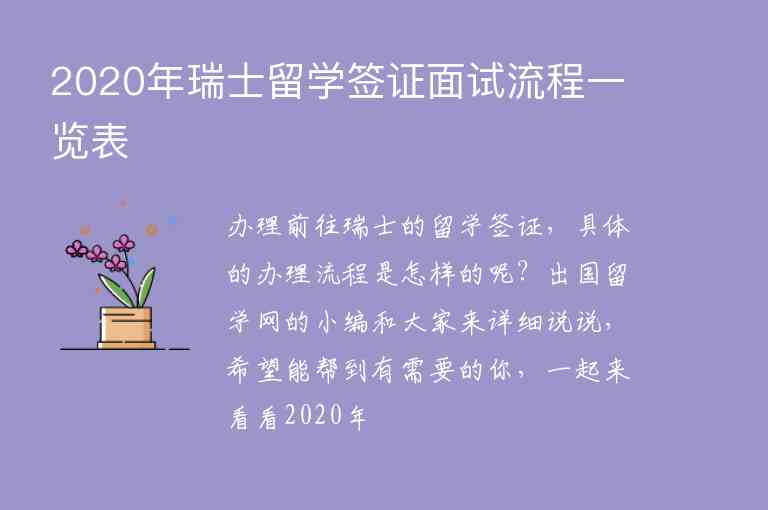 2020年瑞士留学签证面试流程一览表

办理前往瑞士的留学签证，具体的办理流程是怎样的呢？出国留学网的小编和大家来详细说说，希望能帮到有需要的你，一起来看看2020年